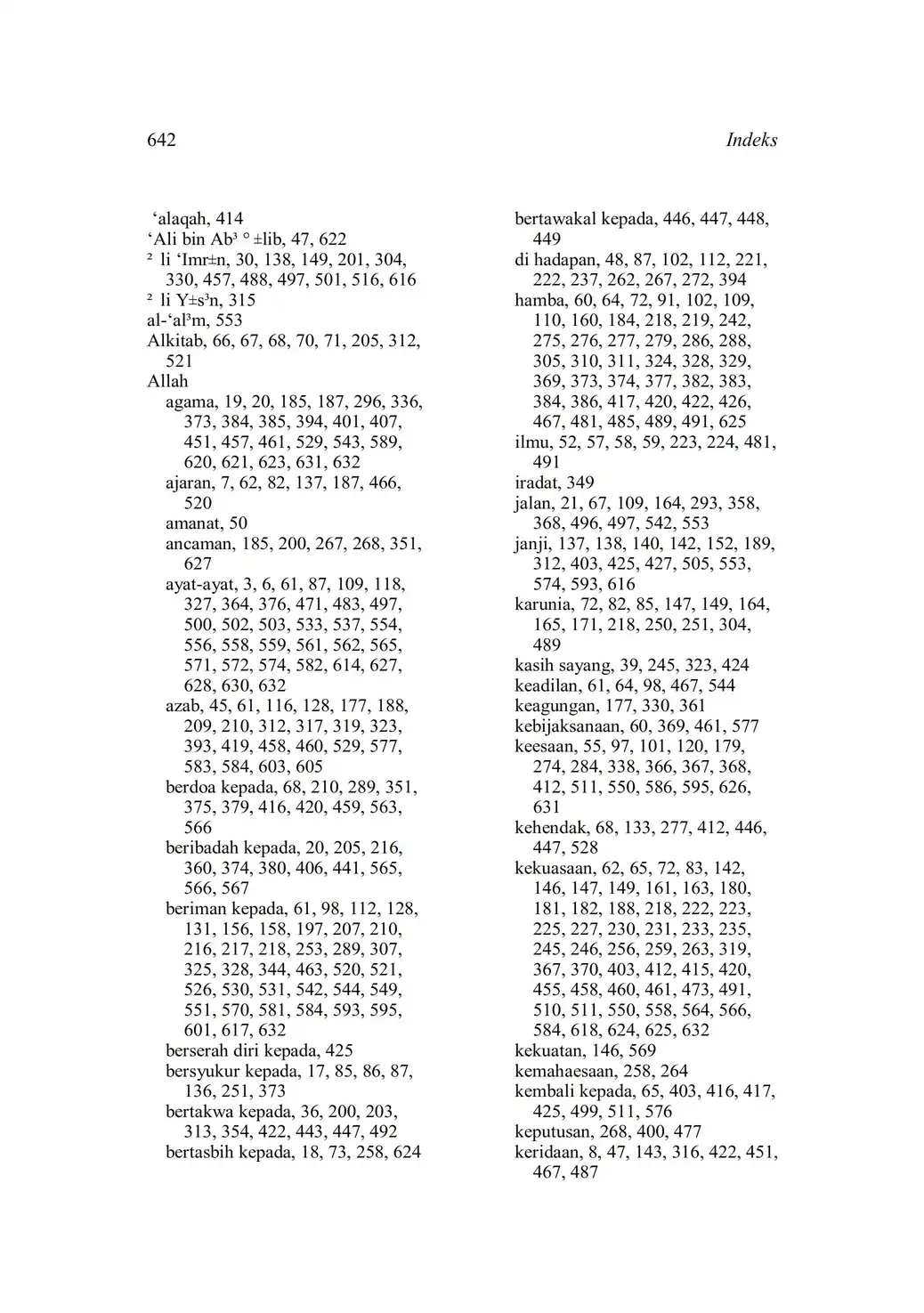 642 Indeks

'alaqah, 414
'Ali bin Ab³ ° ±lib, 47, 622
² li 'Imr±n, 30, 138, 149, 201, 304, 330, 457, 488, 497, 501, 516, 616
² li Y±s³n, 315
al-'al³m, 553
Alkitab, 66, 67, 68, 70, 71, 205, 312, 521
Allah
agama, 19, 20, 185, 187, 296, 336, 373, 384, 385, 394, 401, 407, 451, 457, 461, 529, 543, 589, 620, 621, 623, 631, 632
ajaran, 7, 62, 82, 137, 187, 466, 520
amanat, 50
ancaman, 185, 200, 267, 268, 351, 627
ayat-ayat, 3, 6, 61, 87, 109, 118, 327, 364, 376, 471, 483, 497, 500, 502, 503, 533, 537, 554, 556, 558, 559, 561, 562, 565, 571, 572, 574, 582, 614, 627, 628, 630, 632
azab, 45, 61, 116, 128, 177, 188, 209, 210, 312, 317, 319, 323, 393, 419, 458, 460, 529, 577, 583, 584, 603, 605
berdoa kepada, 68, 210, 289, 351, 375, 379, 416, 420, 459, 563, 566
beribadah kepada, 20, 205, 216, 360, 374, 380, 406, 441, 565, 566, 567
beriman kepada, 61, 98, 112, 128, 131, 156, 158, 197, 207, 210, 216, 217, 218, 253, 289, 307, 325, 328, 344, 463, 520, 521, 526, 530, 531, 542, 544, 549, 551, 570, 581, 584, 593, 595, 601, 617, 632
berserah diri kepada, 425
bersyukur kepada, 17, 85, 86, 87, 136, 251, 373
bertakwa kepada, 36, 200, 203, 313, 354, 422, 443, 447, 492
bertasbih kepada, 18, 73, 258, 624
bertawakal kepada, 446, 447, 448, 449
di hadapan, 48, 87, 102, 112, 221, 222, 237, 262, 267, 272, 394
hamba, 60, 64, 72, 91, 102, 109, 110, 160, 184, 218, 219, 242, 275, 276, 277, 279, 286, 288, 305, 310, 311, 324, 328, 329, 369, 373, 374, 377, 382, 383, 384, 386, 417, 420, 422, 426, 467, 481, 485, 489, 491, 625
ilmu, 52, 57, 58, 59, 223, 224, 481, 491
iradat, 349
jalan, 21, 67, 109, 164, 293, 358, 368, 496, 497, 542, 553
janji, 137, 138, 140, 142, 152, 189, 312, 403, 425, 427, 505, 553, 574, 593, 616
karunia, 72, 82, 85, 147, 149, 164, 165, 171, 218, 250, 251, 304, 489
kasih sayang, 39, 245, 323, 424
keadilan, 61, 64, 98, 467, 544
keagungan, 177, 330, 361
kebijaksanaan, 60, 369, 461, 577
keesaan, 55, 97, 101, 120, 179, 274, 284, 338, 366, 367, 368, 412, 511, 550, 586, 595, 626, 631
kehendak, 68, 133, 277, 412, 446, 447, 528
kekuasaan, 62, 65, 72, 83, 142, 146, 147, 149, 161, 163, 180, 181, 182, 188, 218, 222, 223, 225, 227, 230, 231, 233, 235, 245, 246, 256, 259, 263, 319, 367, 370, 403, 412, 415, 420, 455, 458, 460, 461, 473, 491, 510, 511, 550, 558, 564, 566, 584, 618, 624, 625, 632
kekuatan, 146, 569
kemahaesaan, 258, 264
kembali kepada, 65, 403, 416, 417, 425, 499, 511, 576
keputusan, 268, 400, 477
keridaan, 8, 47, 143, 316, 422, 451, 467, 487